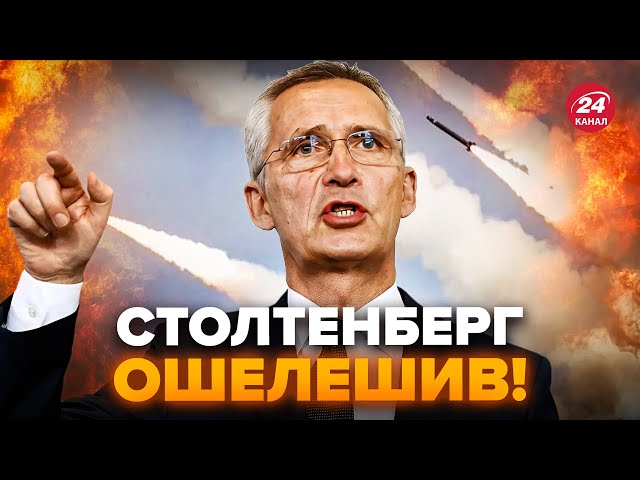 24
КАНАЛ

СТОЛТЕНБЕРГ
ОШЕЛЕШИВ!